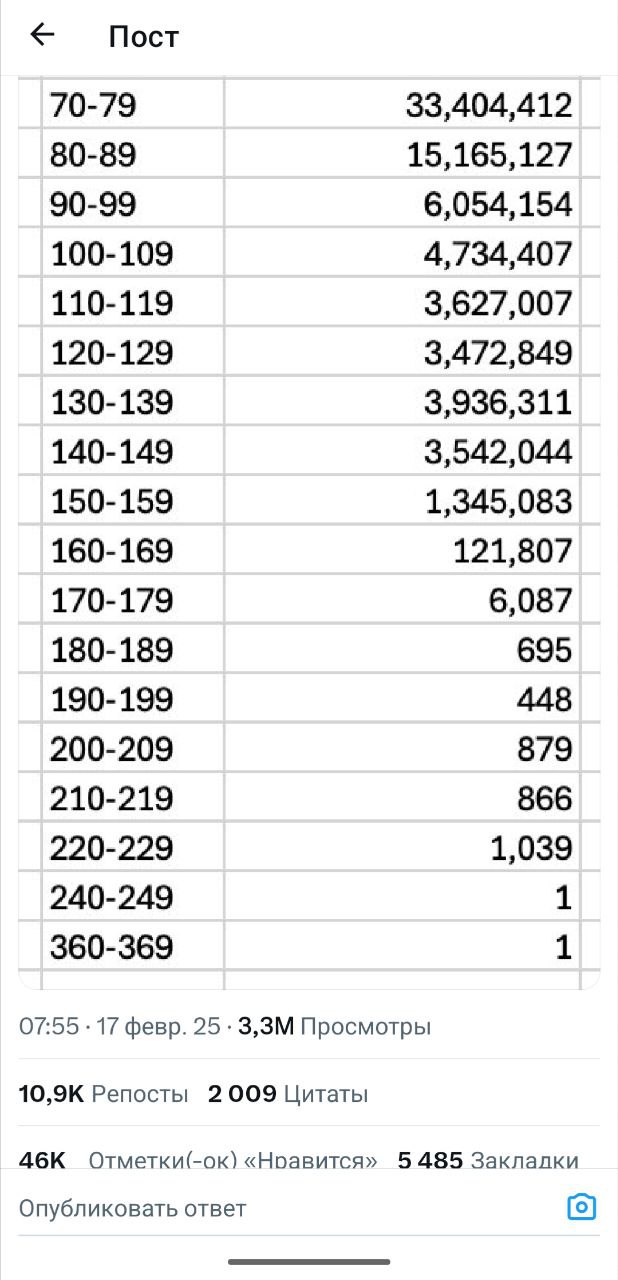 Пост

| 70-79 | 33,404,412 |
|---|---|
| 80-89 | 15,165,127 |
| 90-99 | 6,054,154 |
| 100-109 | 4,734,407 |
| 110-119 | 3,627,007 |
| 120-129 | 3,472,849 |
| 130-139 | 3,936,311 |
| 140-149 | 3,542,044 |
| 150-159 | 1,345,083 |
| 160-169 | 121,807 |
| 170-179 | 6,087 |
| 180-189 | 695 |
| 190-199 | 448 |
| 200-209 | 879 |
| 210-219 | 866 |
| 220-229 | 1,039 |
| 240-249 | 1 |
| 360-369 | 1 |

07:55 · 17 февр. 25 · 3,3M Просмотры

10,9K Репосты 2 009 Цитаты

46K Отметки(-ок) «Нравится» 5 485 Закладки

Опубликовать ответ